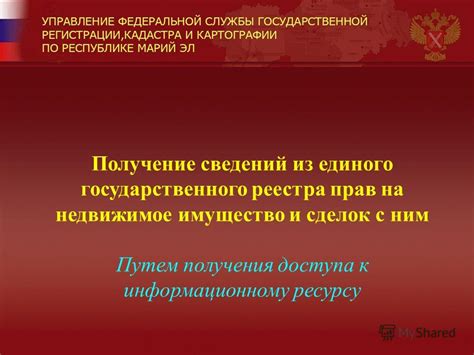 УПРАВЛЕНИЕ ФЕДЕРАЛЬНОЙ СЛУЖБЫ ГОСУДАРСТВЕННОЙ РЕГИСТРАЦИИ,КАДАСТРА И КАРТОГРАФИИ ПО РЕСПУБЛИКЕ МАРИЙ ЭЛ

Получение сведений из единого государственного реестра прав на недвижимое имущество и сделок с ним

Путем получения доступа к информационному ресурсу

MyShared